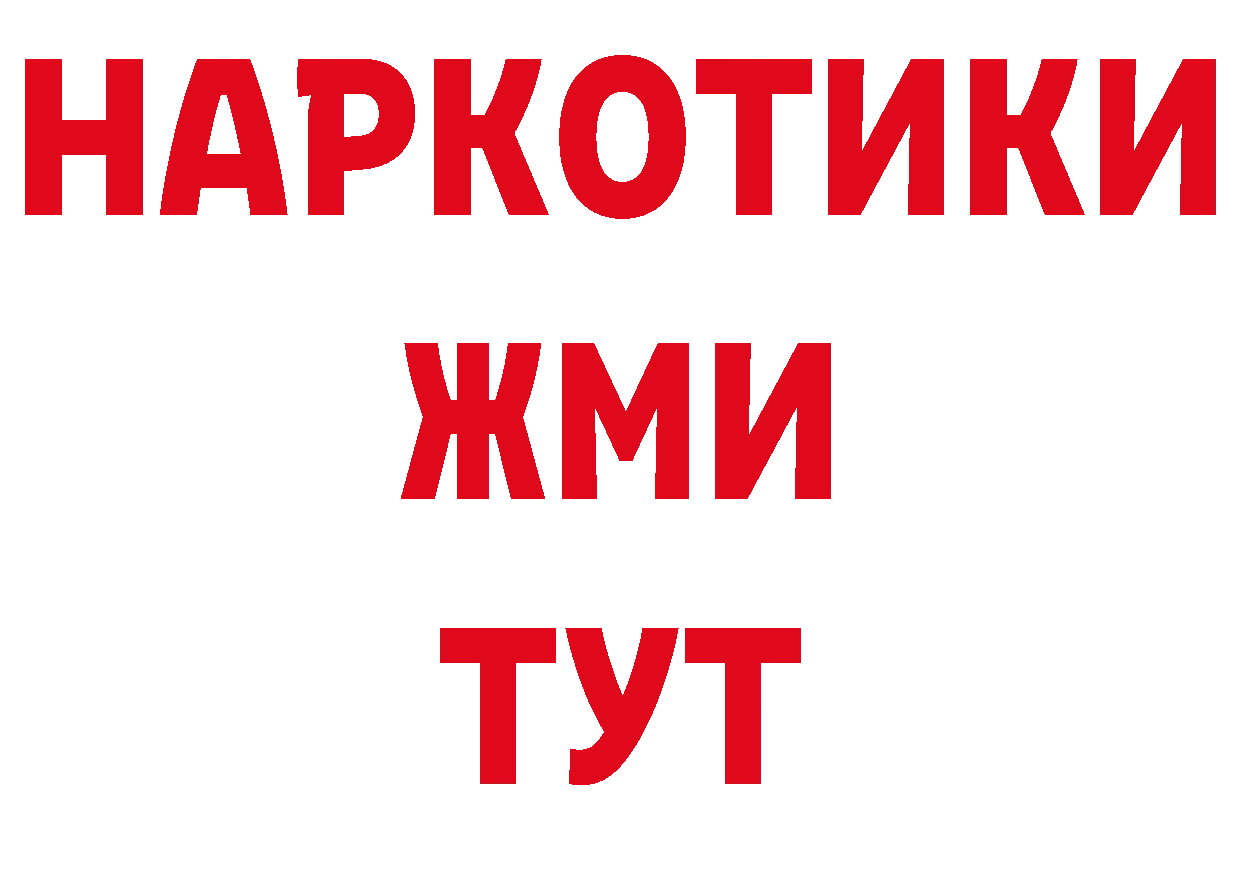 НАРКОТИКИ
ЖМИ
ТУТ